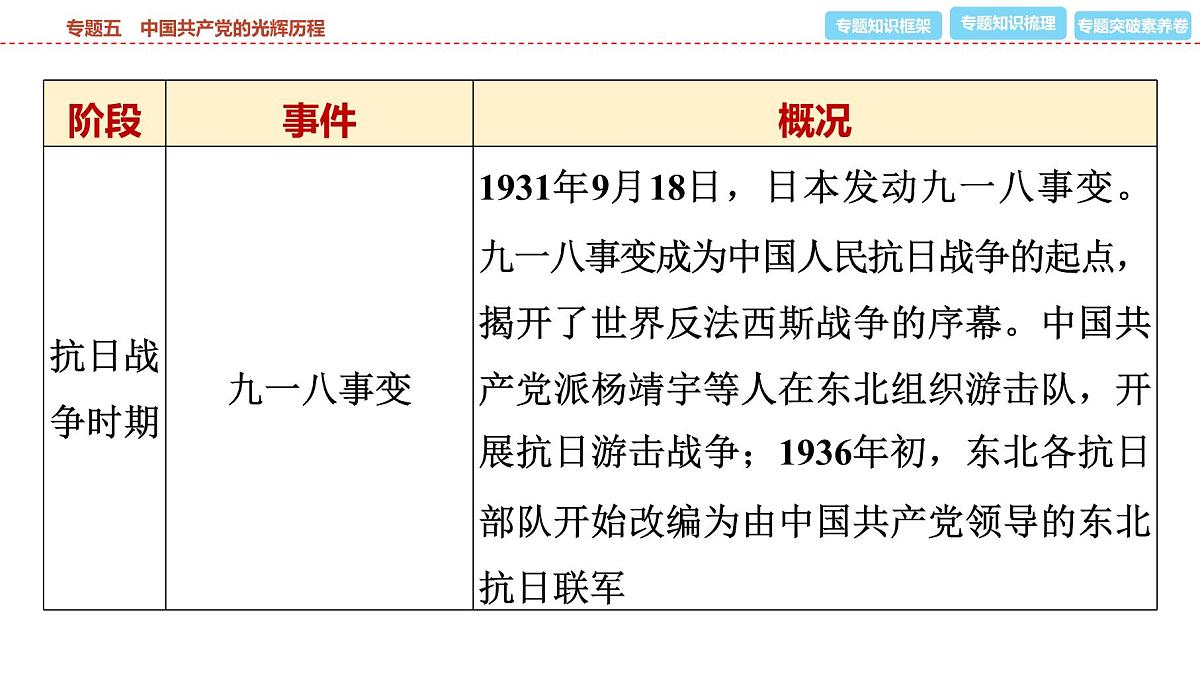 专题五　中国共产党的光辉历程

专题知识框架　专题知识梳理　专题突破素养卷

| 阶段 | 事件 | 概况 |
|---|---|---|
| 抗日战争时期 | 九一八事变 | 1931年9月18日，日本发动九一八事变。九一八事变成为中国人民抗日战争的起点，揭开了世界反法西斯战争的序幕。中国共产党派杨靖宇等人在东北组织游击队，开展抗日游击战争；1936年初，东北各抗日部队开始改编为由中国共产党领导的东北抗日联军 |